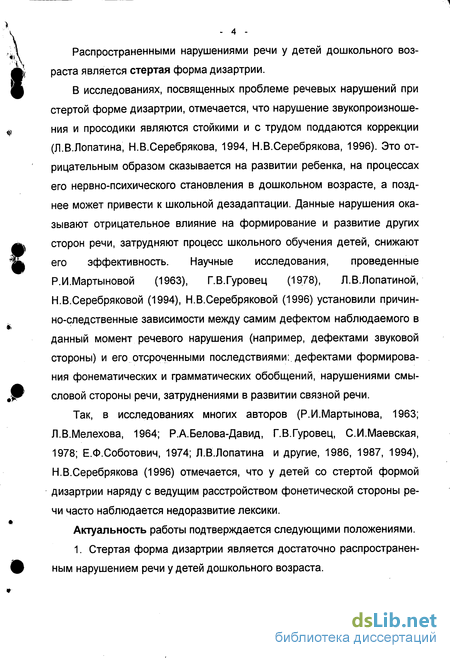 - 4 -

Распространенными нарушениями речи у детей дошкольного возраста является стертая форма дизартрии.

В исследованиях, посвященных проблеме речевых нарушений при стертой форме дизартрии, отмечается, что нарушение звукопроизношения и просодики являются стойкими и с трудом поддаются коррекции (Л.В.Лопатина, Н.В.Серебрякова, 1994, Н.В.Серебрякова, 1996). Это отрицательным образом сказывается на развитии ребенка, на процессах его нервно-психического становления в дошкольном возрасте, а позднее может привести к школьной дезадаптации. Данные нарушения оказывают отрицательное влияние на формирование и развитие других сторон речи, затрудняют процесс школьного обучения детей, снижают его эффективность. Научные исследования, проведенные Р.И.Мартыновой (1963), Г.В.Гуровец (1978), Л.В.Лопатиной, Н.В.Серебряковой (1994), Н.В.Серебряковой (1996) установили причинно-следственные зависимости между самим дефектом наблюдаемого в данный момент речевого нарушения (например, дефектами звуковой стороны) и его отсроченными последствиями: дефектами формирования фонематических и грамматических обобщений, нарушениями смысловой стороны речи, затруднениями в развитии связной речи.

Так, в исследованиях многих авторов (Р.И.Мартынова, 1963; Л.В.Мелехова, 1964; Р.А.Белова-Давид, Г.В.Гуровец, С.И.Маевская, 1978; Е.Ф.Соботович, 1974; Л.В.Лопатина и другие, 1986, 1987, 1994), Н.В.Серебрякова (1996) отмечается, что у детей со стертой формой дизартрии наряду с ведущим расстройством фонетической стороны речи часто наблюдается недоразвитие лексики.

Актуальность работы подтверждается следующими положениями.

1. Стертая форма дизартрии является достаточно распространенным нарушением речи у детей дошкольного возраста.

dsLib.net
библиотека диссертаций